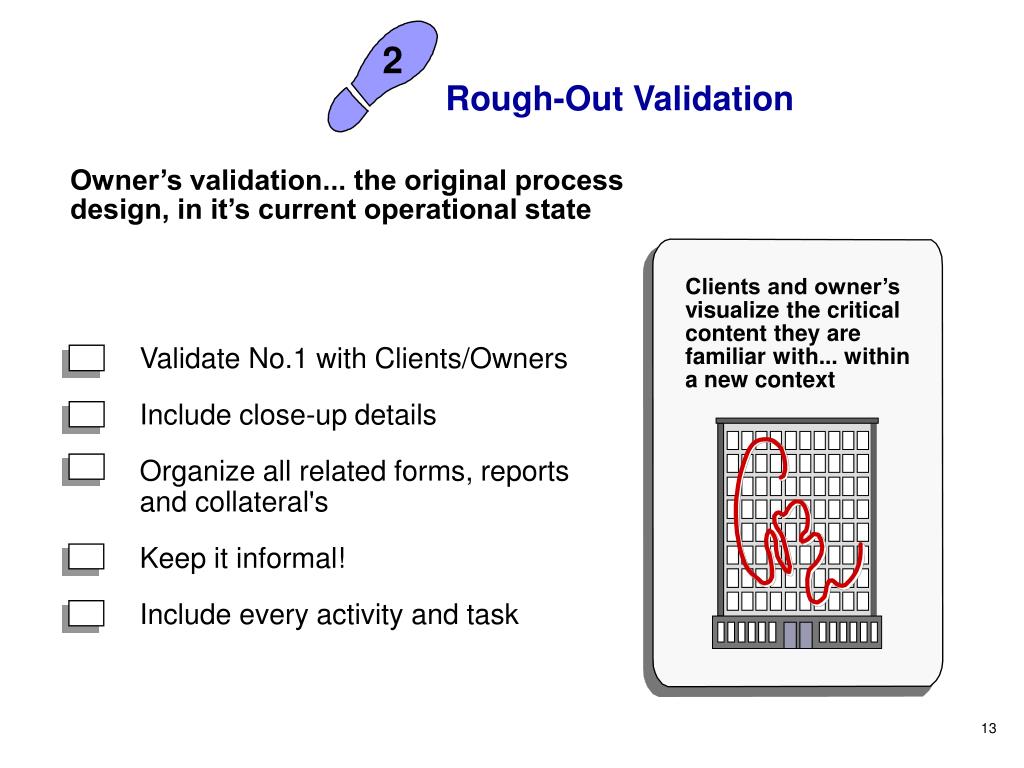 2

Rough-Out Validation

Owner’s validation... the original process design, in it’s current operational state

Validate No.1 with Clients/Owners

Include close-up details

Organize all related forms, reports and collateral's

Keep it informal!

Include every activity and task

Clients and owner’s visualize the critical content they are familiar with... within a new context

13